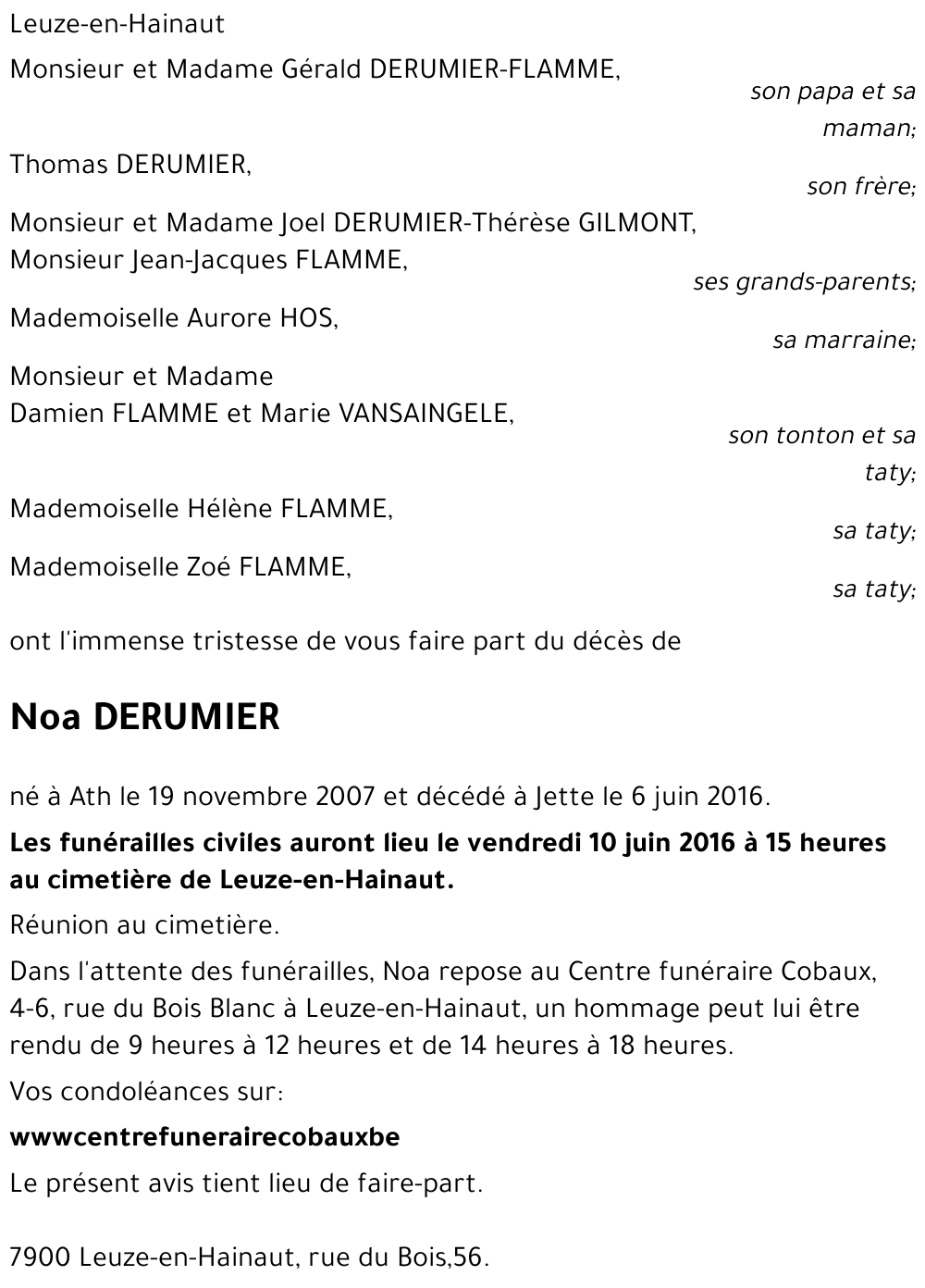 Leuze-en-Hainaut

Monsieur et Madame Gérald DERUMIER-FLAMME,
son papa et sa maman;

Thomas DERUMIER,
son frère;

Monsieur et Madame Joel DERUMIER-Thérèse GILMONT,
Monsieur Jean-Jacques FLAMME,
ses grands-parents;

Mademoiselle Aurore HOS,
sa marraine;

Monsieur et Madame
Damien FLAMME et Marie VANSAINGELE,
son tonton et sa taty;

Mademoiselle Hélène FLAMME,
sa taty;

Mademoiselle Zoé FLAMME,
sa taty;

ont l'immense tristesse de vous faire part du décès de

Noa DERUMIER

né à Ath le 19 novembre 2007 et décédé à Jette le 6 juin 2016.

Les funérailles civiles auront lieu le vendredi 10 juin 2016 à 15 heures au cimetière de Leuze-en-Hainaut.

Réunion au cimetière.

Dans l'attente des funérailles, Noa repose au Centre funéraire Cobaux, 4-6, rue du Bois Blanc à Leuze-en-Hainaut, un hommage peut lui être rendu de 9 heures à 12 heures et de 14 heures à 18 heures.

Vos condoléances sur:

wwwcentrefunerairecobauxbe

Le présent avis tient lieu de faire-part.

7900 Leuze-en-Hainaut, rue du Bois,56.